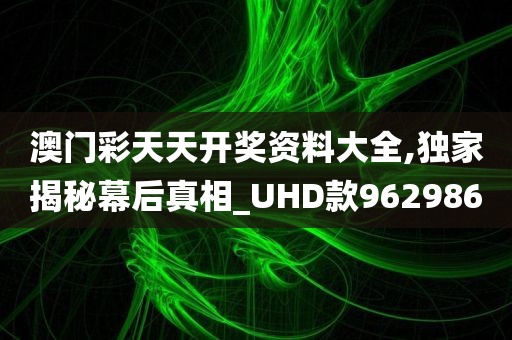 澳门彩天天开奖资料大全,独家揭秘幕后真相_UHD款962986